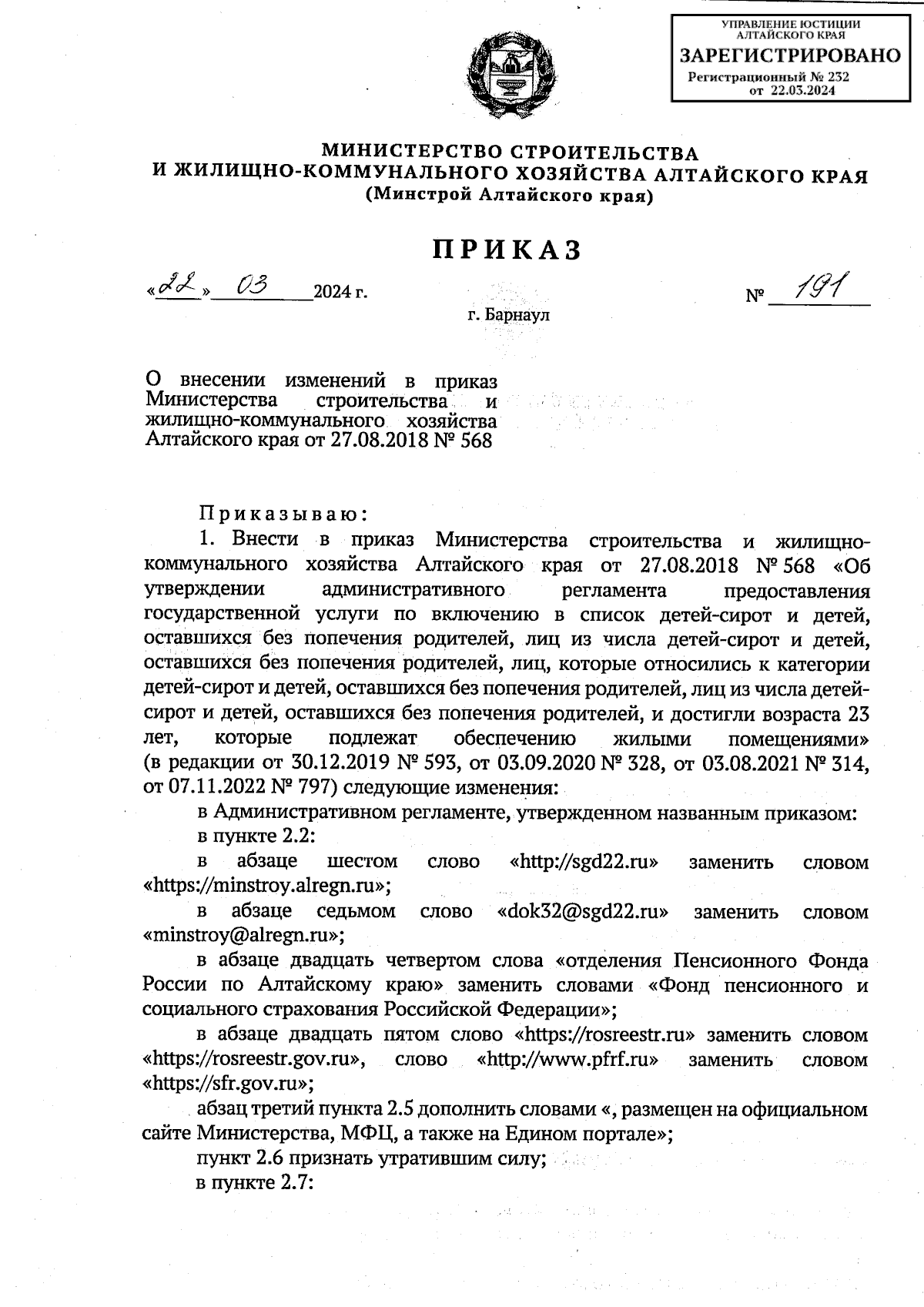 УПРАВЛЕНИЕ ЮСТИЦИИ АЛТАЙСКОГО КРАЯ
ЗАРЕГИСТРИРОВАНО
Регистрационный № 232
от 22.03.2024

МИНИСТЕРСТВО СТРОИТЕЛЬСТВА
И ЖИЛИЩНО-КОММУНАЛЬНОГО ХОЗЯЙСТВА АЛТАЙСКОГО КРАЯ
(Минстрой Алтайского края)

ПРИКАЗ

«22» 03 2024 г.

№ 191

г. Барнаул

О внесении изменений в приказ Министерства строительства и жилищно-коммунального хозяйства Алтайского края от 27.08.2018 № 568

Приказываю:

1. Внести в приказ Министерства строительства и жилищно-коммунального хозяйства Алтайского края от 27.08.2018 № 568 «Об утверждении административного регламента предоставления государственной услуги по включению в список детей-сирот и детей, оставшихся без попечения родителей, лиц из числа детей-сирот и детей, оставшихся без попечения родителей, лиц, которые относились к категории детей-сирот и детей, оставшихся без попечения родителей, лиц из числа детей-сирот и детей, оставшихся без попечения родителей, и достигли возраста 23 лет, которые подлежат обеспечению жилыми помещениями» (в редакции от 30.12.2019 № 593, от 03.09.2020 № 328, от 03.08.2021 № 314, от 07.11.2022 № 797) следующие изменения:

в Административном регламенте, утвержденном названным приказом:

в пункте 2.2:

в абзаце шестом слово «http://sgd22.ru» заменить словом «https://minstroy.alregn.ru»;

в абзаце седьмом слово «dok32@sgd22.ru» заменить словом «minstroy@alregn.ru»;

в абзаце двадцать четвертом слова «отделения Пенсионного Фонда России по Алтайскому краю» заменить словами «Фонд пенсионного и социального страхования Российской Федерации»;

в абзаце двадцать пятом слово «https://rosreestr.ru» заменить словом «https://rosreestr.gov.ru», слово «http://www.pfrf.ru» заменить словом «https://sfr.gov.ru»;

абзац третий пункта 2.5 дополнить словами «, размещен на официальном сайте Министерства, МФЦ, а также на Едином портале»;

пункт 2.6 признать утратившим силу;

в пункте 2.7: